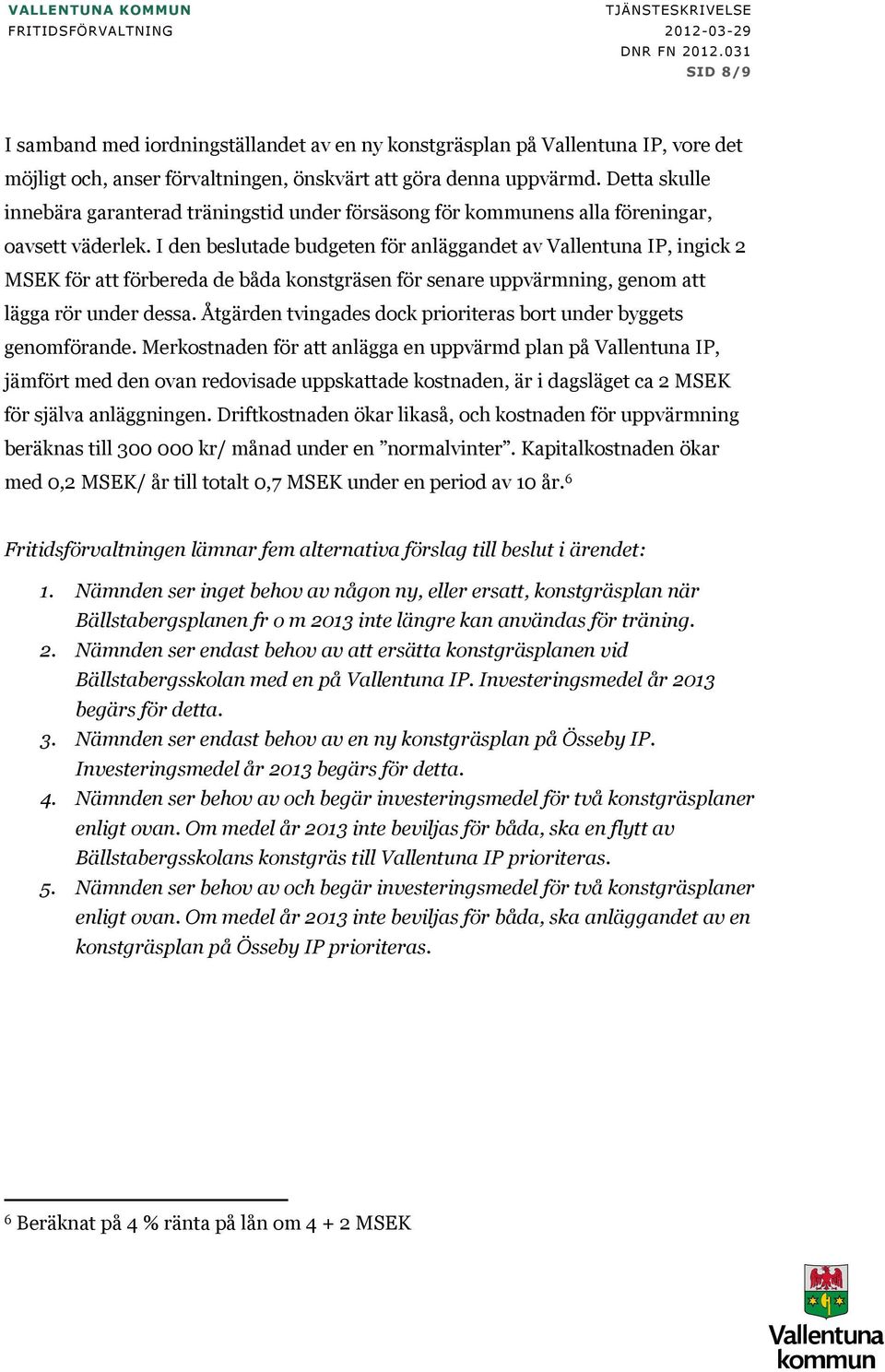 VALLENTUNA KOMMUN
FRITIDSFÖRVALTNING

TJÄNSTESKRIVELSE
2012-03-29
DNR FN 2012.031
SID 8/9

I samband med iordningställandet av en ny konstgräsplan på Vallentuna IP, vore det möjligt och, anser förvaltningen, önskvärt att göra denna uppvärmd. Detta skulle innebära garanterad träningstid under försäsong för kommunens alla föreningar, oavsett väderlek. I den beslutade budgeten för anläggandet av Vallentuna IP, ingick 2 MSEK för att förbereda de båda konstgräsen för senare uppvärmning, genom att lägga rör under dessa. Åtgärden tvingades dock prioriteras bort under byggets genomförande. Merkostnaden för att anlägga en uppvärmd plan på Vallentuna IP, jämfört med den ovan redovisade uppskattade kostnaden, är i dagsläget ca 2 MSEK för själva anläggningen. Driftkostnaden ökar likaså, och kostnaden för uppvärmning beräknas till 300 000 kr/ månad under en ”normalvinter”. Kapitalkostnaden ökar med 0,2 MSEK/ år till totalt 0,7 MSEK under en period av 10 år.$^6$

Fritidsförvaltningen lämnar fem alternativa förslag till beslut i ärendet:

1. Nämnden ser inget behov av någon ny, eller ersatt, konstgräsplan när Bällstabergsplanen fr o m 2013 inte längre kan användas för träning.
2. Nämnden ser endast behov av att ersätta konstgräsplanen vid Bällstabergsskolan med en på Vallentuna IP. Investeringsmedel år 2013 begärs för detta.
3. Nämnden ser endast behov av en ny konstgräsplan på Össeby IP. Investeringsmedel år 2013 begärs för detta.
4. Nämnden ser behov av och begär investeringsmedel för två konstgräsplaner enligt ovan. Om medel år 2013 inte beviljas för båda, ska en flytt av Bällstabergsskolans konstgräs till Vallentuna IP prioriteras.
5. Nämnden ser behov av och begär investeringsmedel för två konstgräsplaner enligt ovan. Om medel år 2013 inte beviljas för båda, ska anläggandet av en konstgräsplan på Össeby IP prioriteras.

$^6$ Beräknat på 4 % ränta på lån om 4 + 2 MSEK

Vallentuna kommun